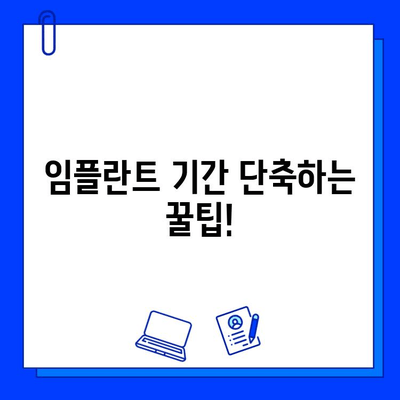 임플란트 기간 단축하는 꿀팁!